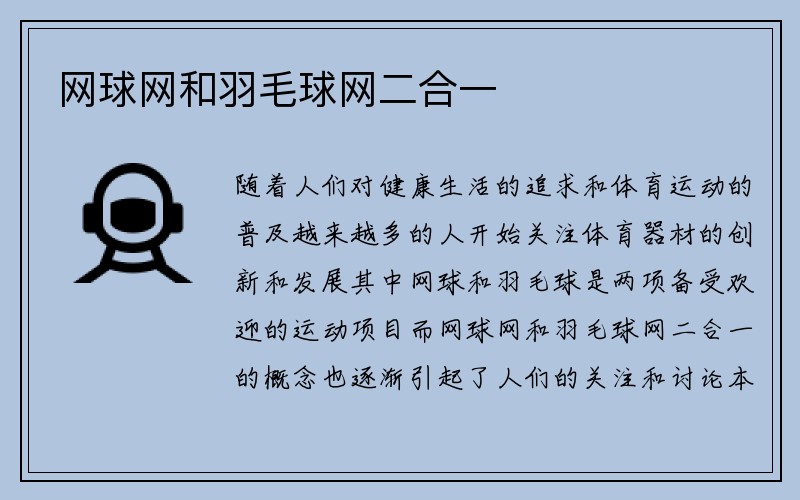 网球网和羽毛球网二合一

随着人们对健康生活的追求和体育运动的普及越来越多的人开始关注体育器材的创新和发展其中网球和羽毛球是两项备受欢迎的运动项目而网球网和羽毛球网二合一的概念也逐渐引起了人们的关注和讨论本